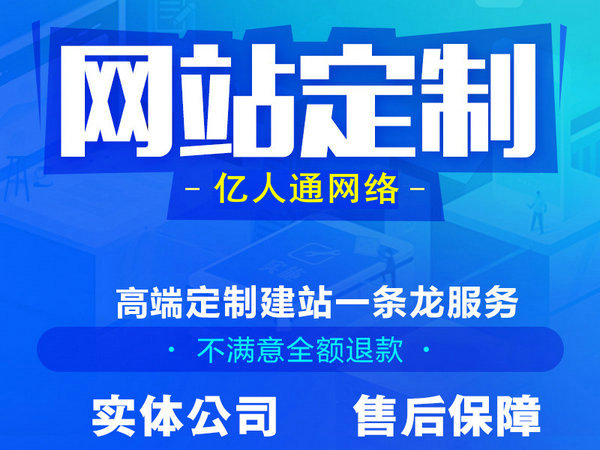 网站定制

- 亿人通网络 -

高端定制建站一条龙服务

· 不满意全额退款 ·

实体公司 售后保障